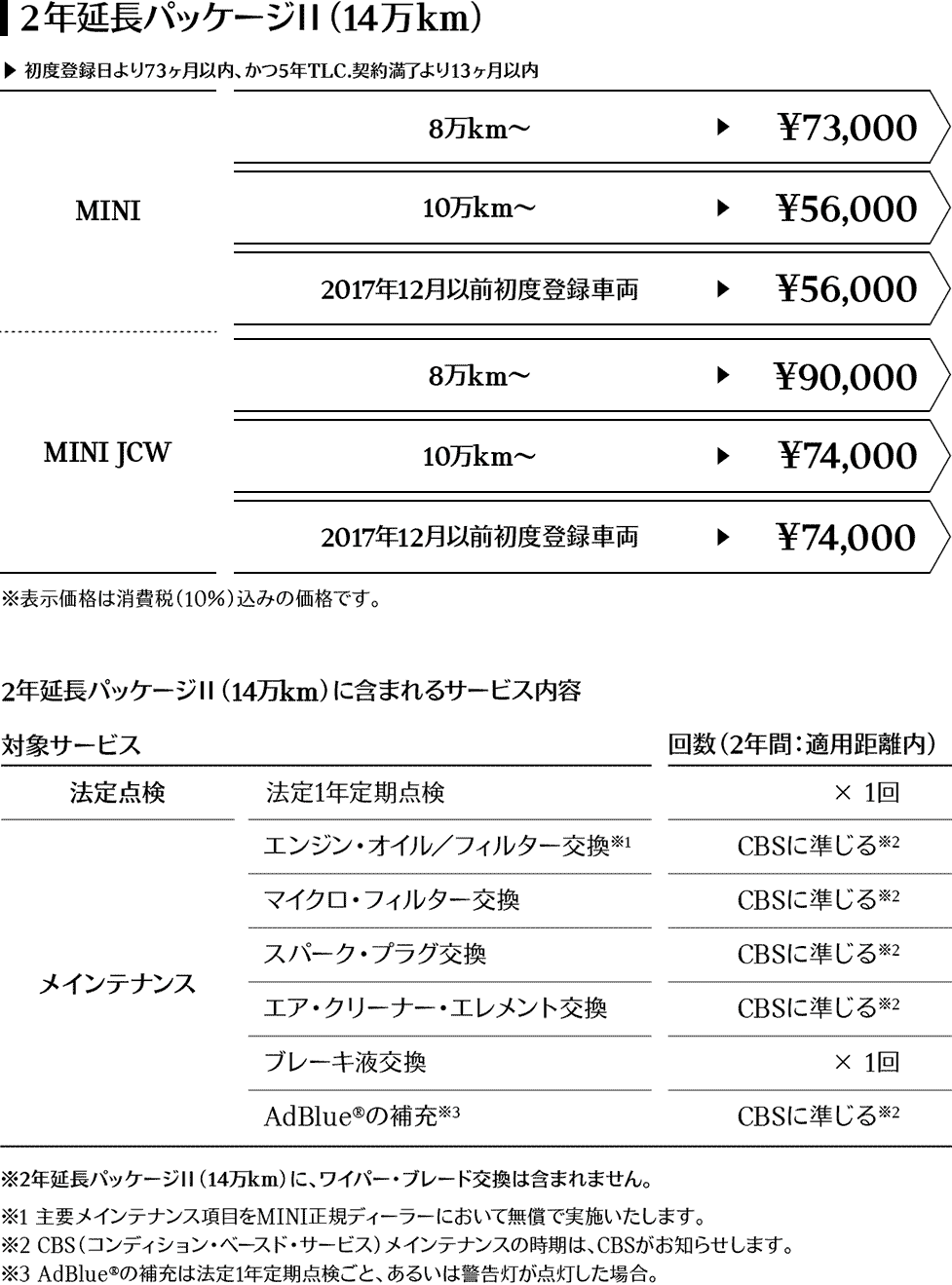 2年延長パッケージII（14万km）

▶ 初度登録日より73ヶ月以内、かつ5年TLC.契約満了より13ヶ月以内

| | | | |
|---|---|---|---|
| MINI | 8万km〜 | ▶ | ¥73,000 |
| | 10万km〜 | ▶ | ¥56,000 |
| | 2017年12月以前初度登録車両 | ▶ | ¥56,000 |
| MINI JCW | 8万km〜 | ▶ | ¥90,000 |
| | 10万km〜 | ▶ | ¥74,000 |
| | 2017年12月以前初度登録車両 | ▶ | ¥74,000 |

※表示価格は消費税（10%）込みの価格です。

2年延長パッケージII（14万km）に含まれるサービス内容

| 対象サービス | | 回数（2年間：適用距離内） |
|---|---|---|
| 法定点検 | 法定1年定期点検 | × 1回 |
| メインテナンス | エンジン・オイル／フィルター交換※1 | CBSに準じる※2 |
| | マイクロ・フィルター交換 | CBSに準じる※2 |
| | スパーク・プラグ交換 | CBSに準じる※2 |
| | エア・クリーナー・エレメント交換 | CBSに準じる※2 |
| | ブレーキ液交換 | × 1回 |
| | AdBlue®の補充※3 | CBSに準じる※2 |

※2年延長パッケージII（14万km）に、ワイパー・ブレード交換は含まれません。

※1 主要メインテナンス項目をMINI正規ディーラーにおいて無償で実施いたします。
※2 CBS（コンディション・ベースド・サービス）メインテナンスの時期は、CBSがお知らせします。
※3 AdBlue®の補充は法定1年定期点検ごと、あるいは警告灯が点灯した場合。